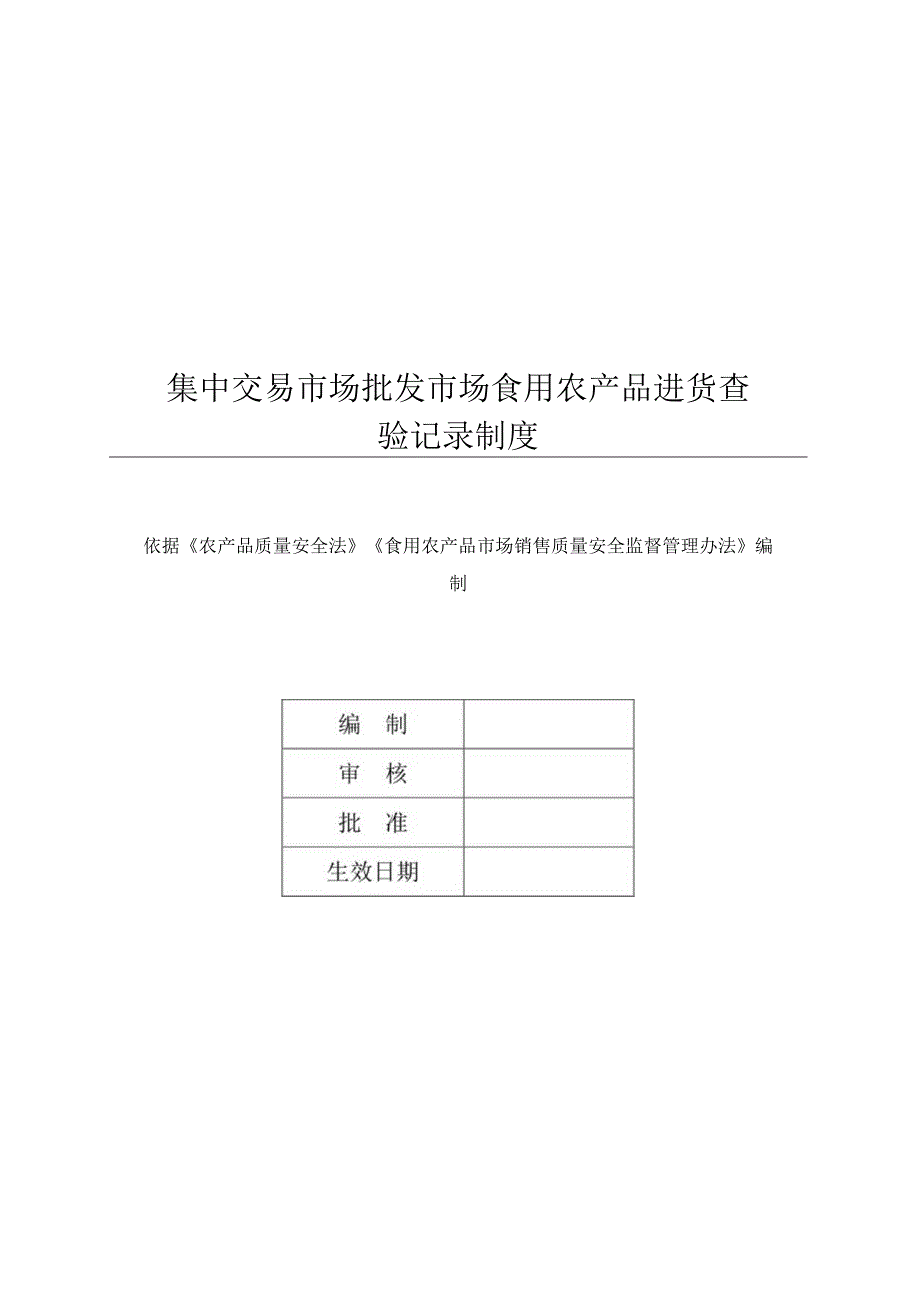 集中交易市场批发市场食用农产品进货查验记录制度

依据《农产品质量安全法》《食用农产品市场销售质量安全监督管理办法》编制

| 编　制 |  |
|---|---|
| 审　核 |  |
| 批　准 |  |
| 生效日期 |  |